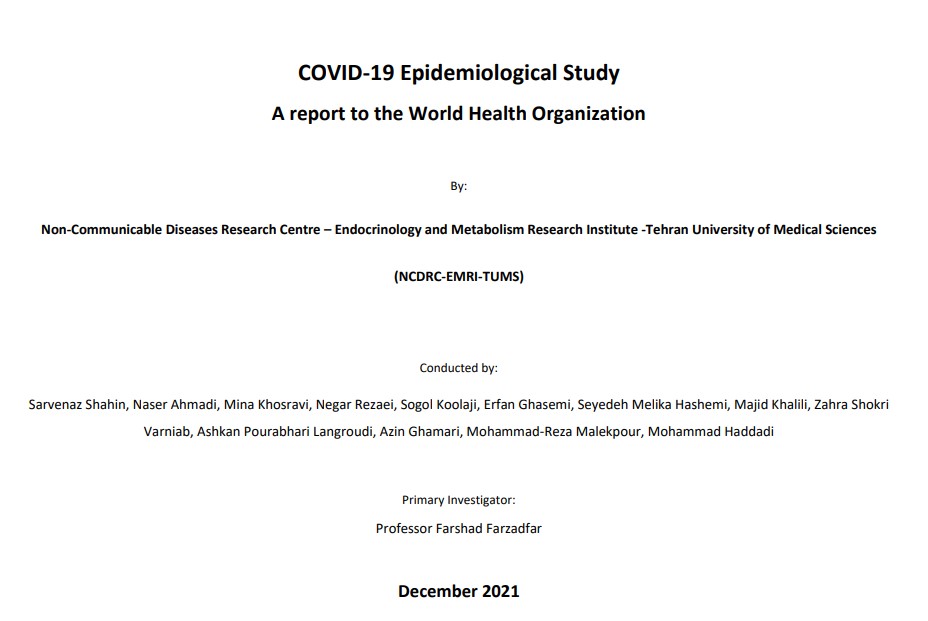 COVID-19 Epidemiological Study

A report to the World Health Organization

By:

Non-Communicable Diseases Research Centre – Endocrinology and Metabolism Research Institute -Tehran University of Medical Sciences

(NCDRC-EMRI-TUMS)

Conducted by:

Sarvenaz Shahin, Naser Ahmadi, Mina Khosravi, Negar Rezaei, Sogol Koolaji, Erfan Ghasemi, Seyedeh Melika Hashemi, Majid Khalili, Zahra Shokri Varniab, Ashkan Pourabhari Langroudi, Azin Ghamari, Mohammad-Reza Malekpour, Mohammad Haddadi

Primary Investigator:

Professor Farshad Farzadfar

December 2021